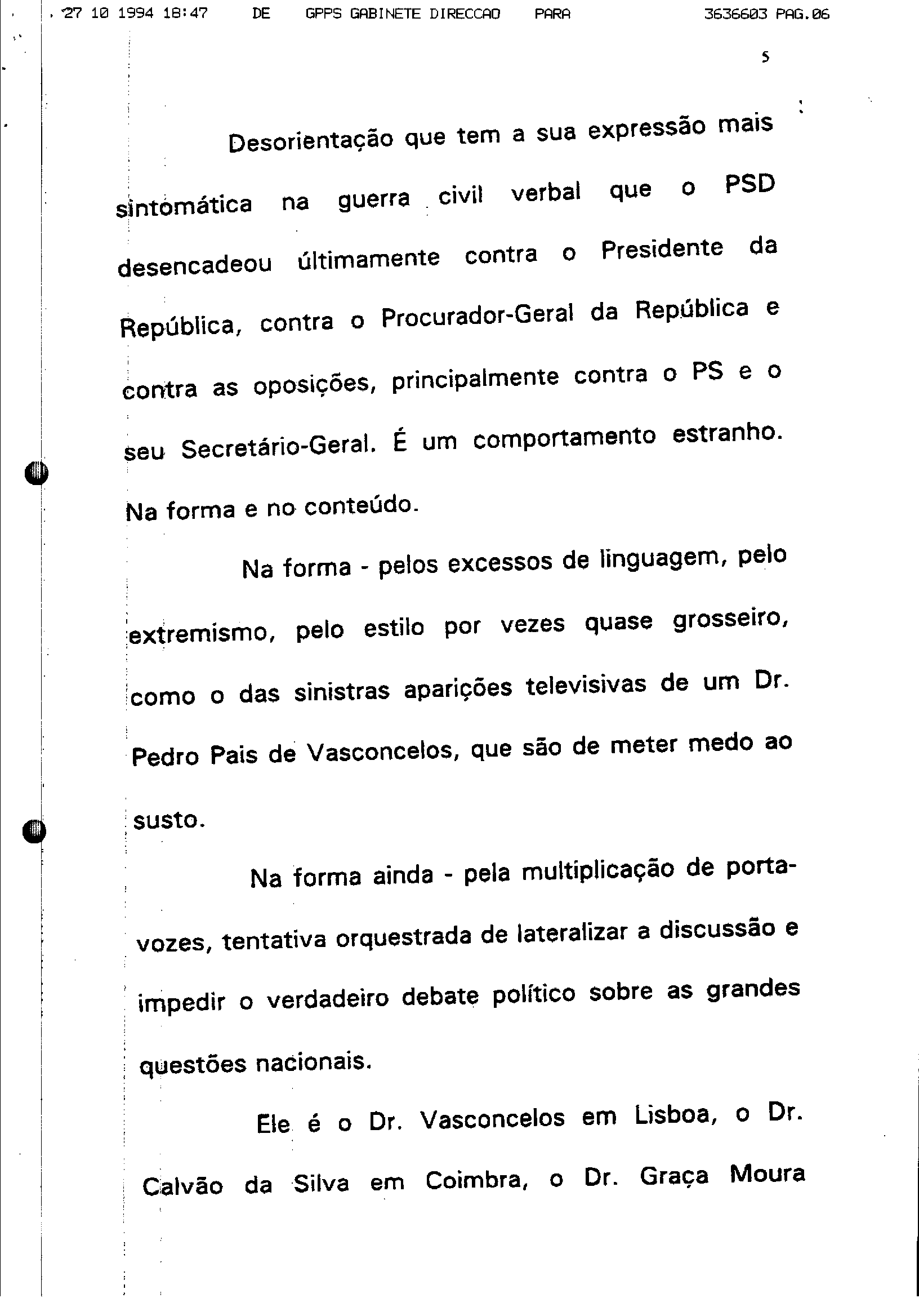 27 10 1994 18:47 DE GPPS GABINETE DIRECCAO PARA 3636603 PAG.06

5

Desorientação que tem a sua expressão mais sintomática na guerra civil verbal que o PSD desencadeou últimamente contra o Presidente da República, contra o Procurador-Geral da República e contra as oposições, principalmente contra o PS e o seu Secretário-Geral. É um comportamento estranho. Na forma e no conteúdo.

Na forma - pelos excessos de linguagem, pelo extremismo, pelo estilo por vezes quase grosseiro, como o das sinistras aparições televisivas de um Dr. Pedro Pais de Vasconcelos, que são de meter medo ao susto.

Na forma ainda - pela multiplicação de porta-vozes, tentativa orquestrada de lateralizar a discussão e impedir o verdadeiro debate político sobre as grandes questões nacionais.

Ele é o Dr. Vasconcelos em Lisboa, o Dr. Calvão da Silva em Coimbra, o Dr. Graça Moura